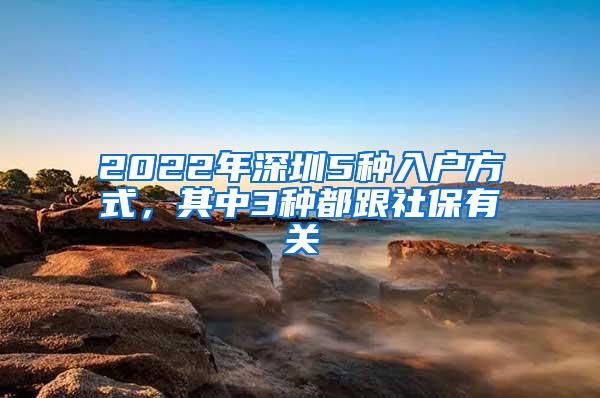 2022年深圳5种入户方式，其中3种都跟社保有关